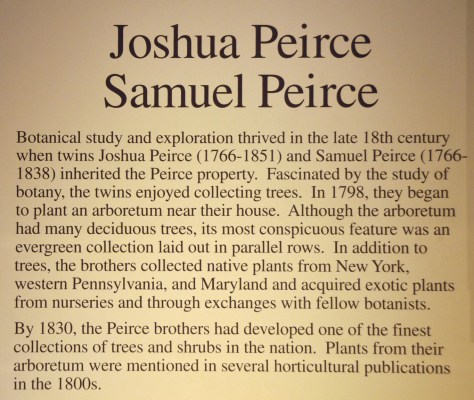 Joshua Peirce
Samuel Peirce

Botanical study and exploration thrived in the late 18th century when twins Joshua Peirce (1766-1851) and Samuel Peirce (1766-1838) inherited the Peirce property. Fascinated by the study of botany, the twins enjoyed collecting trees. In 1798, they began to plant an arboretum near their house. Although the arboretum had many deciduous trees, its most conspicuous feature was an evergreen collection laid out in parallel rows. In addition to trees, the brothers collected native plants from New York, western Pennsylvania, and Maryland and acquired exotic plants from nurseries and through exchanges with fellow botanists.

By 1830, the Peirce brothers had developed one of the finest collections of trees and shrubs in the nation. Plants from their arboretum were mentioned in several horticultural publications in the 1800s.